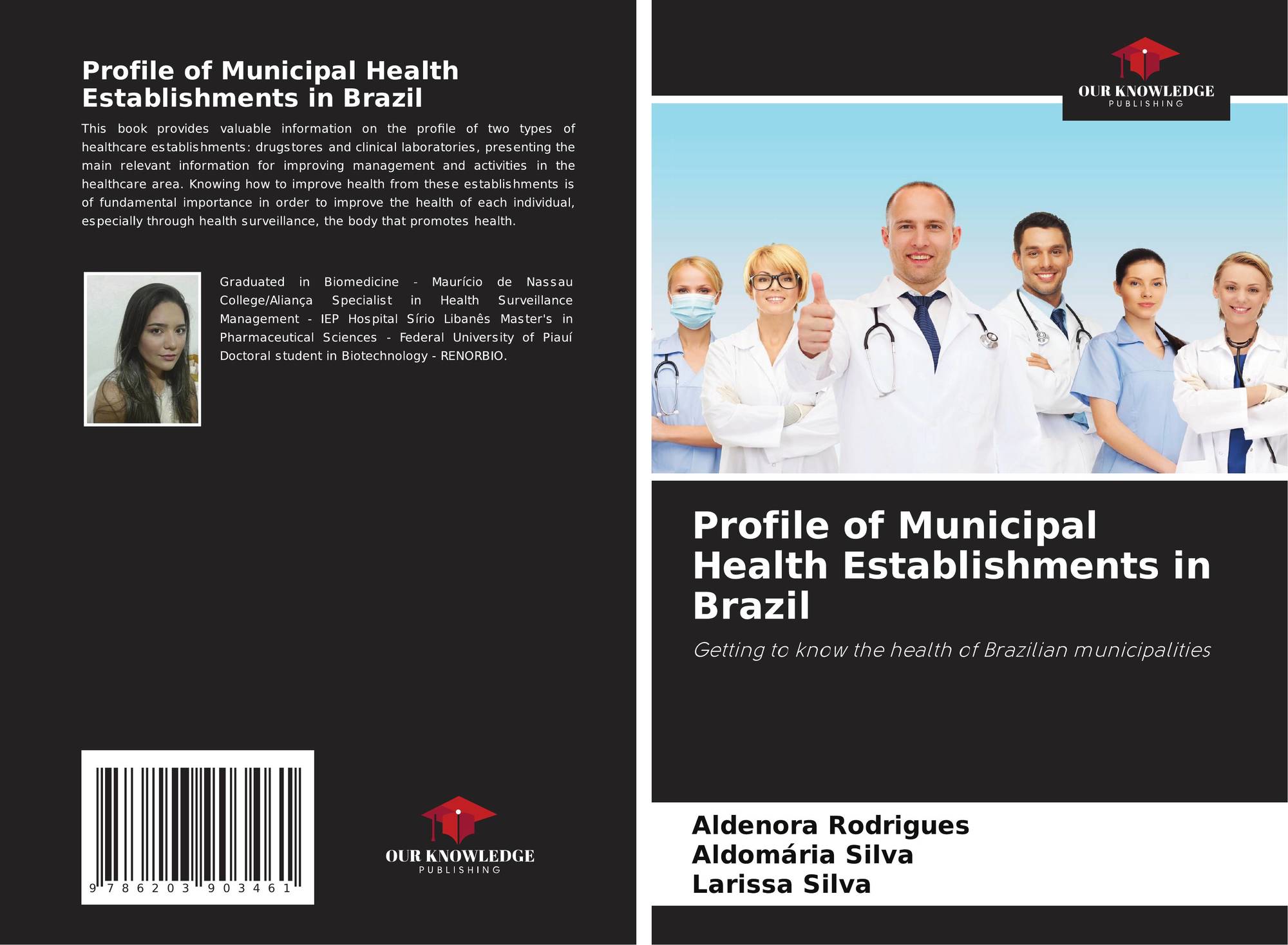 Profile of Municipal Health Establishments in Brazil

This book provides valuable information on the profile of two types of healthcare establishments: drugstores and clinical laboratories, presenting the main relevant information for improving management and activities in the healthcare area. Knowing how to improve health from these establishments is of fundamental importance in order to improve the health of each individual, especially through health surveillance, the body that promotes health.

Graduated in Biomedicine - Maurício de Nassau College/Aliança Specialist in Health Surveillance Management - IEP Hospital Sírio Libanês Master's in Pharmaceutical Sciences - Federal University of Piauí Doctoral student in Biotechnology - RENORBIO.

9 786203 903461

OUR KNOWLEDGE
PUBLISHING

OUR KNOWLEDGE
PUBLISHING

Profile of Municipal Health Establishments in Brazil

Getting to know the health of Brazilian municipalities

Aldenora Rodrigues
Aldomária Silva
Larissa Silva